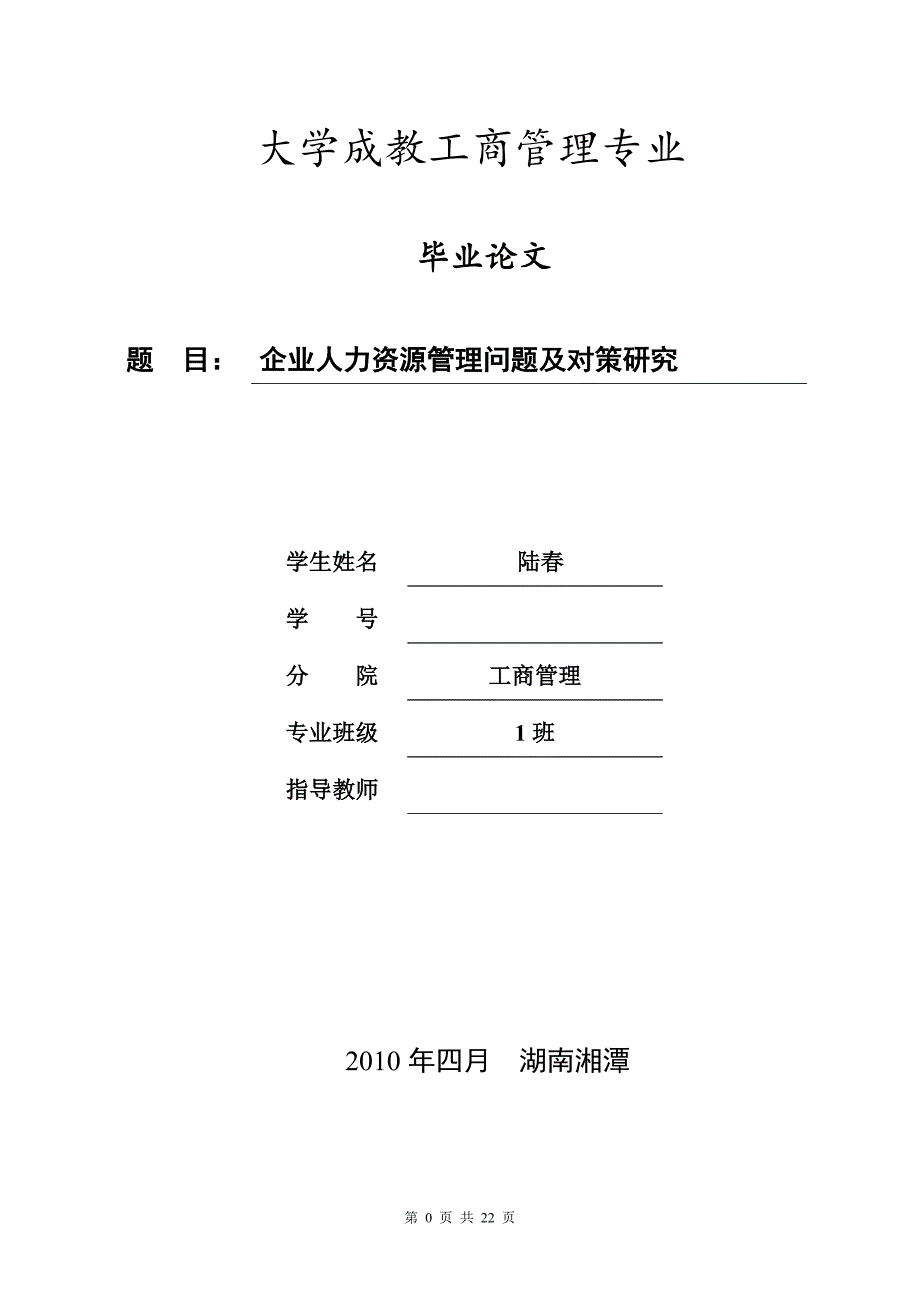 大学成教工商管理专业

毕业论文

题　目：　企业人力资源管理问题及对策研究

学生姓名　陆春

学　　号

分　　院　工商管理

专业班级　1 班

指导教师

2010 年四月　湖南湘潭

第 0 页 共 22 页